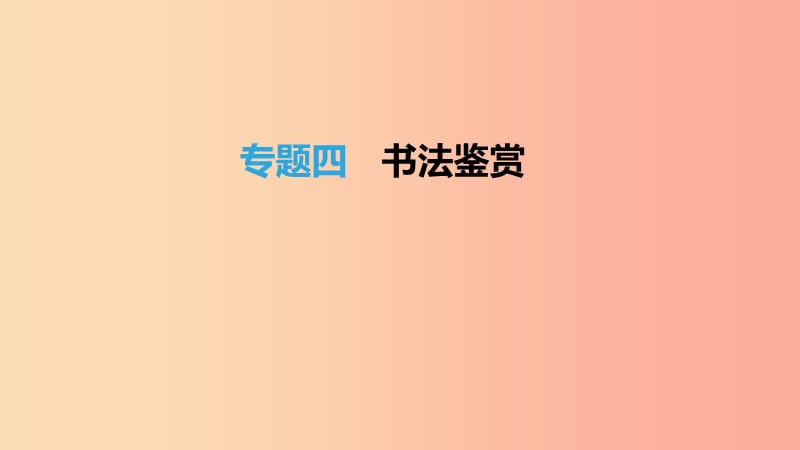 专题四　书法鉴赏